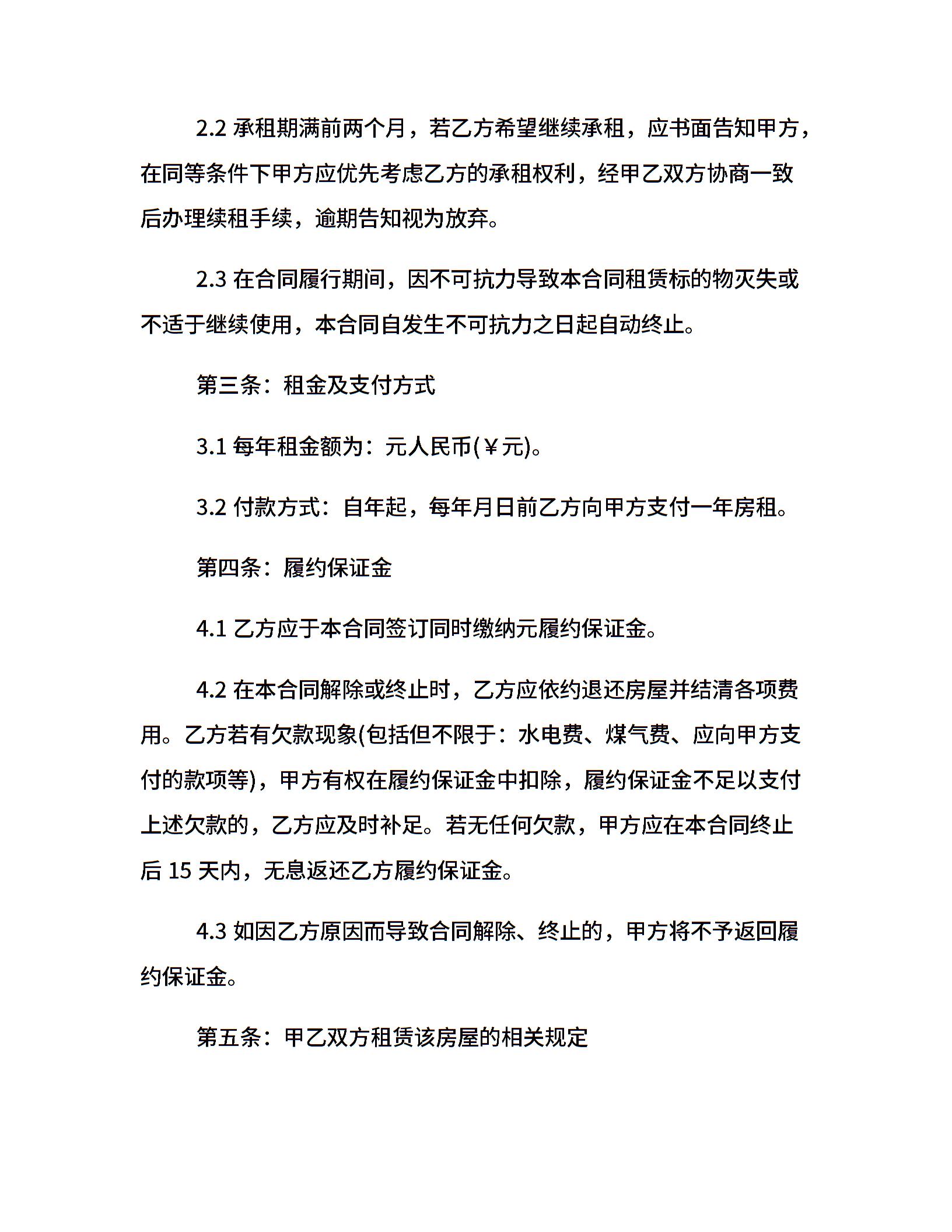 2.2 承租期满前两个月，若乙方希望继续承租，应书面告知甲方，在同等条件下甲方应优先考虑乙方的承租权利，经甲乙双方协商一致后办理续租手续，逾期告知视为放弃。

2.3 在合同履行期间，因不可抗力导致本合同租赁标的物灭失或不适于继续使用，本合同自发生不可抗力之日起自动终止。

第三条：租金及支付方式

3.1 每年租金额为：元人民币(￥元)。

3.2 付款方式：自年起，每年月日前乙方向甲方支付一年房租。

第四条：履约保证金

4.1 乙方应于本合同签订同时缴纳元履约保证金。

4.2 在本合同解除或终止时，乙方应依约退还房屋并结清各项费用。乙方若有欠款现象(包括但不限于：水电费、煤气费、应向甲方支付的款项等)，甲方有权在履约保证金中扣除，履约保证金不足以支付上述欠款的，乙方应及时补足。若无任何欠款，甲方应在本合同终止后 15 天内，无息返还乙方履约保证金。

4.3 如因乙方原因而导致合同解除、终止的，甲方将不予返回履约保证金。

第五条：甲乙双方租赁该房屋的相关规定